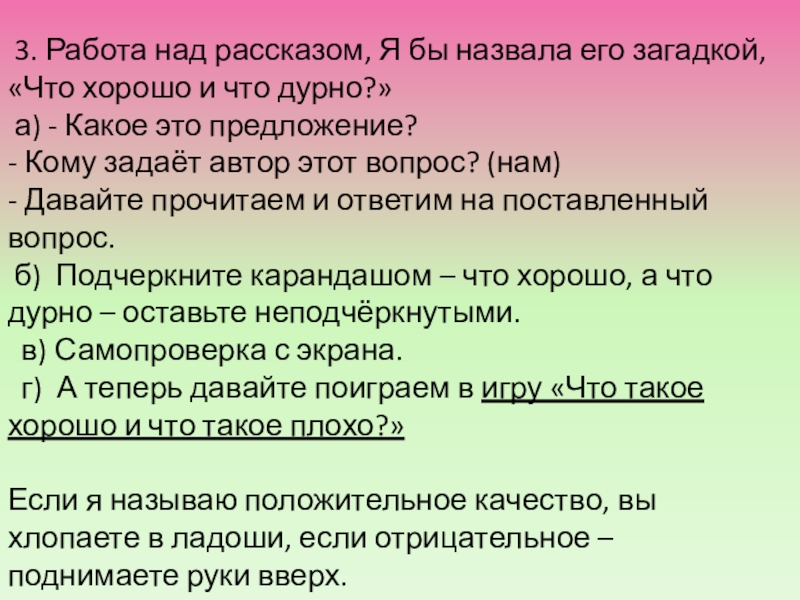 3. Работа над рассказом, Я бы назвала его загадкой, «Что хорошо и что дурно?»

а) - Какое это предложение?

- Кому задаёт автор этот вопрос? (нам)

- Давайте прочитаем и ответим на поставленный вопрос.

б) Подчеркните карандашом – что хорошо, а что дурно – оставьте неподчёркнутыми.

в) Самопроверка с экрана.

г) А теперь давайте поиграем в игру «Что такое хорошо и что такое плохо?»

Если я называю положительное качество, вы хлопаете в ладоши, если отрицательное – поднимаете руки вверх.